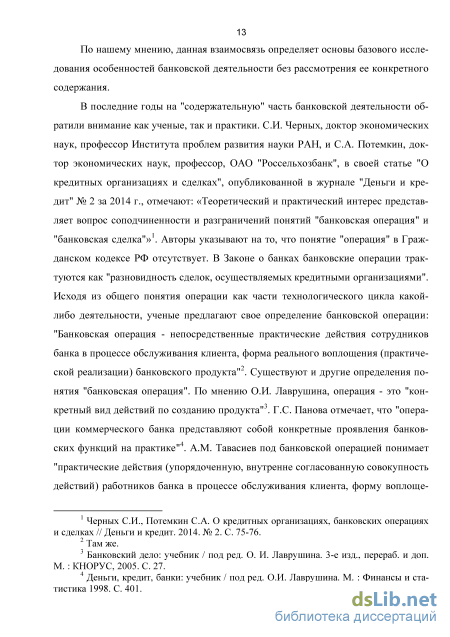 13

По нашему мнению, данная взаимосвязь определяет основы базового исследования особенностей банковской деятельности без рассмотрения ее конкретного содержания.

В последние годы на "содержательную" часть банковской деятельности обратили внимание как ученые, так и практики. С.И. Черных, доктор экономических наук, профессор Института проблем развития науки РАН, и С.А. Потемкин, доктор экономических наук, профессор, ОАО "Россельхозбанк", в своей статье "О кредитных организациях и сделках", опубликованной в журнале "Деньги и кредит" № 2 за 2014 г., отмечают: «Теоретический и практический интерес представляет вопрос соподчиненности и разграничений понятий "банковская операция" и "банковская сделка"»$^1$. Авторы указывают на то, что понятие "операция" в Гражданском кодексе РФ отсутствует. В Законе о банках банковские операции трактуются как "разновидность сделок, осуществляемых кредитными организациями". Исходя из общего понятия операции как части технологического цикла какой-либо деятельности, ученые предлагают свое определение банковской операции: "Банковская операция - непосредственные практические действия сотрудников банка в процессе обслуживания клиента, форма реального воплощения (практической реализации) банковского продукта"$^2$. Существуют и другие определения понятия "банковская операция". По мнению О.И. Лаврушина, операция - это "конкретный вид действий по созданию продукта"$^3$. Г.С. Панова отмечает, что "операции коммерческого банка представляют собой конкретные проявления банковских функций на практике"$^4$. А.М. Тавасиев под банковской операцией понимает "практические действия (упорядоченную, внутренне согласованную совокупность действий) работников банка в процессе обслуживания клиента, форму воплоще-

$^1$ Черных С.И., Потемкин С.А. О кредитных организациях, банковских операциях и сделках // Деньги и кредит. 2014. № 2. С. 75-76.
$^2$ Там же.
$^3$ Банковский дело: учебник / под ред. О. И. Лаврушина. 3-е изд., перераб. и доп. М. : КНОРУС, 2005. С. 27.
$^4$ Деньги, кредит, банки: учебник / под ред. О.И. Лаврушина. М. : Финансы и статистика 1998. С. 401.

dsLib.net
библиотека диссертаций